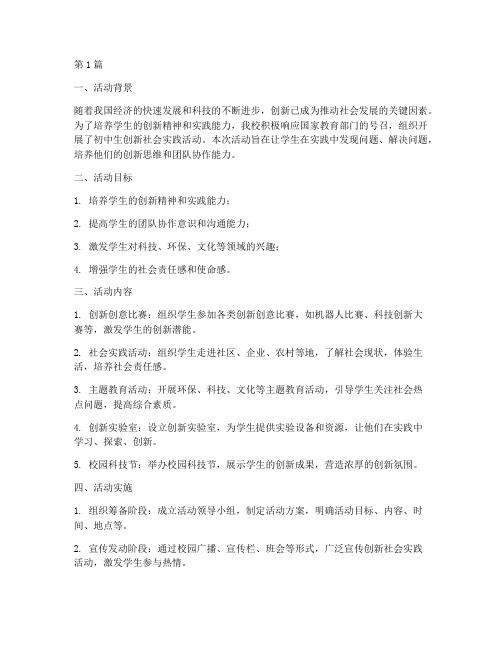 第1篇

一、活动背景

随着我国经济的快速发展和科技的不断进步，创新已成为推动社会发展的关键因素。为了培养学生的创新精神和实践能力，我校积极响应国家教育部门的号召，组织开展了初中生创新社会实践活动。本次活动旨在让学生在实践中发现问题、解决问题，培养他们的创新思维和团队协作能力。

二、活动目标

1. 培养学生的创新精神和实践能力；

2. 提高学生的团队协作意识和沟通能力；

3. 激发学生对科技、环保、文化等领域的兴趣；

4. 增强学生的社会责任感和使命感。

三、活动内容

1. 创新创意比赛：组织学生参加各类创新创意比赛，如机器人比赛、科技创新大赛等，激发学生的创新潜能。

2. 社会实践活动：组织学生走进社区、企业、农村等地，了解社会现状，体验生活，培养社会责任感。

3. 主题教育活动：开展环保、科技、文化等主题教育活动，引导学生关注社会热点问题，提高综合素质。

4. 创新实验室：设立创新实验室，为学生提供实验设备和资源，让他们在实践中学习、探索、创新。

5. 校园科技节：举办校园科技节，展示学生的创新成果，营造浓厚的创新氛围。

四、活动实施

1. 组织筹备阶段：成立活动领导小组，制定活动方案，明确活动目标、内容、时间、地点等。

2. 宣传发动阶段：通过校园广播、宣传栏、班会等形式，广泛宣传创新社会实践活动，激发学生参与热情。